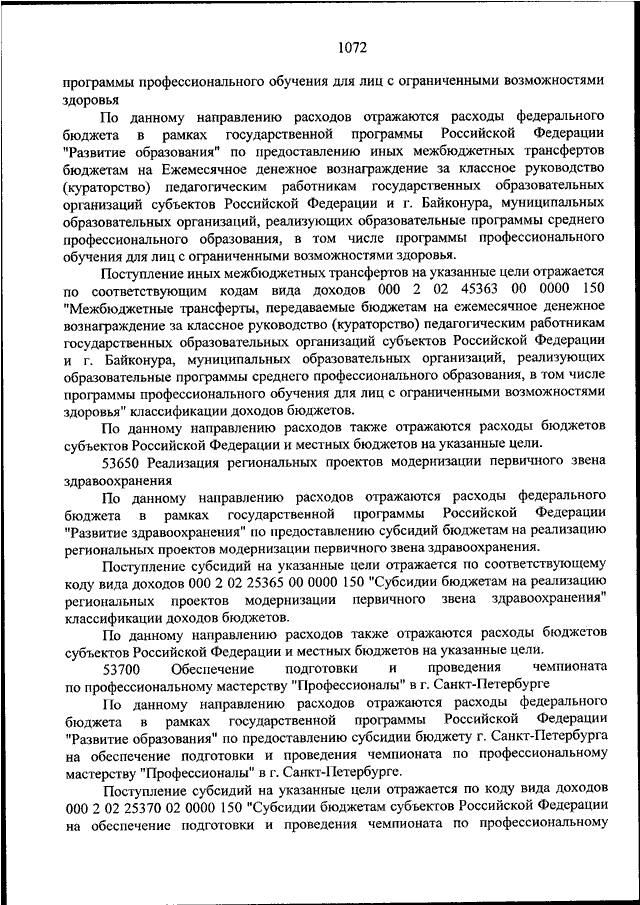 1072

программы профессионального обучения для лиц с ограниченными возможностями здоровья

По данному направлению расходов отражаются расходы федерального бюджета в рамках государственной программы Российской Федерации "Развитие образования" по предоставлению иных межбюджетных трансфертов бюджетам на Ежемесячное денежное вознаграждение за классное руководство (кураторство) педагогическим работникам государственных образовательных организаций субъектов Российской Федерации и г. Байконура, муниципальных образовательных организаций, реализующих образовательные программы среднего профессионального образования, в том числе программы профессионального обучения для лиц с ограниченными возможностями здоровья.

Поступление иных межбюджетных трансфертов на указанные цели отражается по соответствующим кодам вида доходов 000 2 02 45363 00 0000 150 "Межбюджетные трансферты, передаваемые бюджетам на ежемесячное денежное вознаграждение за классное руководство (кураторство) педагогическим работникам государственных образовательных организаций субъектов Российской Федерации и г. Байконура, муниципальных образовательных организаций, реализующих образовательные программы среднего профессионального образования, в том числе программы профессионального обучения для лиц с ограниченными возможностями здоровья" классификации доходов бюджетов.

По данному направлению расходов также отражаются расходы бюджетов субъектов Российской Федерации и местных бюджетов на указанные цели.

53650 Реализация региональных проектов модернизации первичного звена здравоохранения

По данному направлению расходов отражаются расходы федерального бюджета в рамках государственной программы Российской Федерации "Развитие здравоохранения" по предоставлению субсидий бюджетам на реализацию региональных проектов модернизации первичного звена здравоохранения.

Поступление субсидий на указанные цели отражается по соответствующему коду вида доходов 000 2 02 25365 00 0000 150 "Субсидии бюджетам на реализацию региональных проектов модернизации первичного звена здравоохранения" классификации доходов бюджетов.

По данному направлению расходов также отражаются расходы бюджетов субъектов Российской Федерации и местных бюджетов на указанные цели.

53700 Обеспечение подготовки и проведения чемпионата по профессиональному мастерству "Профессионалы" в г. Санкт-Петербурге

По данному направлению расходов отражаются расходы федерального бюджета в рамках государственной программы Российской Федерации "Развитие образования" по предоставлению субсидии бюджету г. Санкт-Петербурга на обеспечение подготовки и проведения чемпионата по профессиональному мастерству "Профессионалы" в г. Санкт-Петербурге.

Поступление субсидий на указанные цели отражается по коду вида доходов 000 2 02 25370 02 0000 150 "Субсидии бюджетам субъектов Российской Федерации на обеспечение подготовки и проведения чемпионата по профессиональному